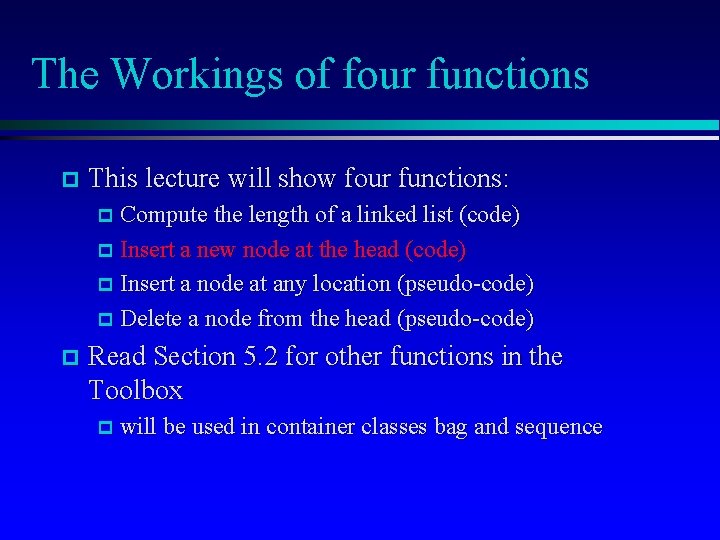 The Workings of four functions

This lecture will show four functions:

Compute the length of a linked list (code)

Insert a new node at the head (code)

Insert a node at any location (pseudo-code)

Delete a node from the head (pseudo-code)

Read Section 5.2 for other functions in the Toolbox

will be used in container classes bag and sequence